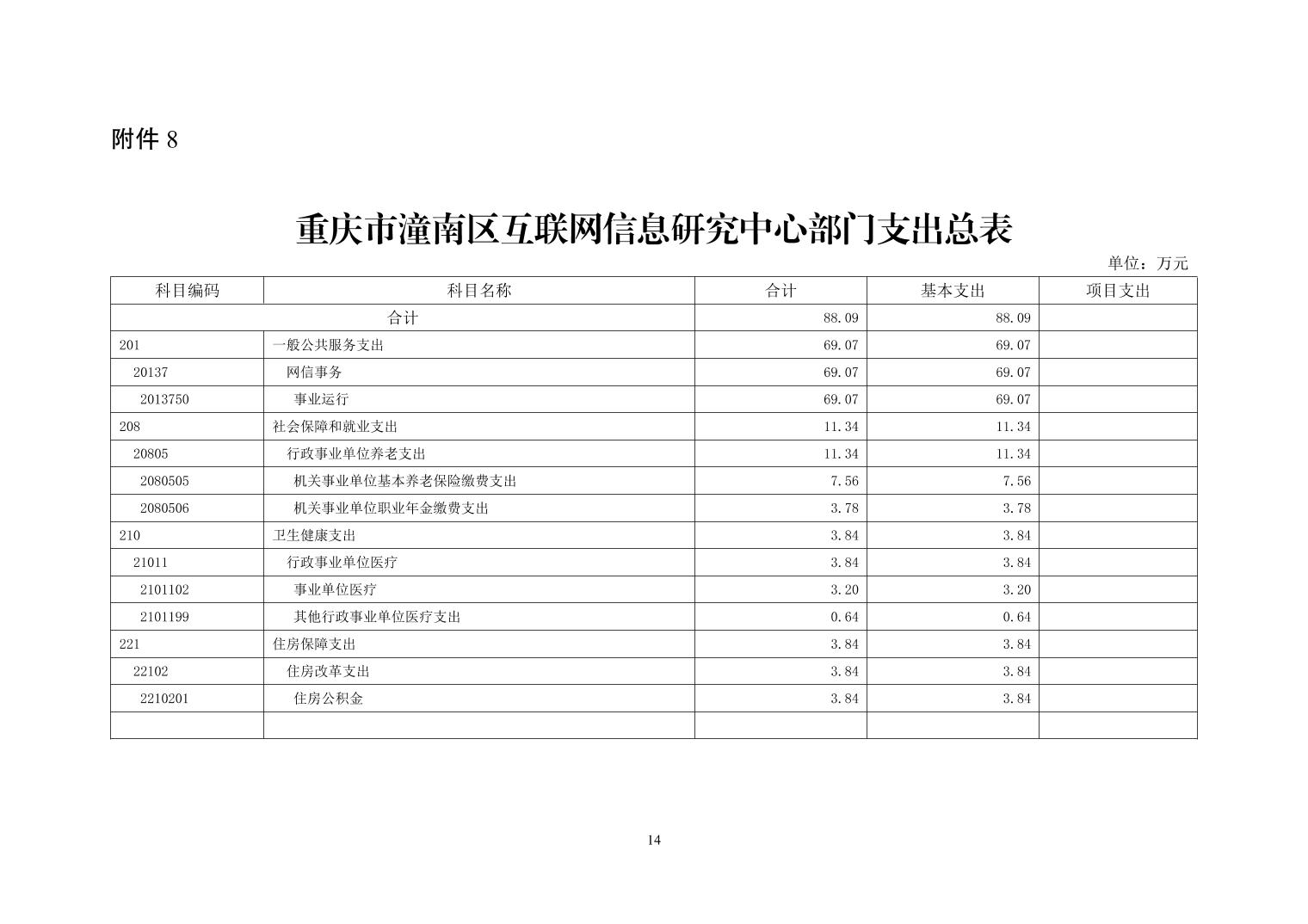 附件 8

重庆市潼南区互联网信息研究中心部门支出总表

单位：万元

| 科目编码 | 科目名称 | 合计 | 基本支出 | 项目支出 |
|---|---|---|---|---|
| 合计 | | 88.09 | 88.09 | |
| 201 | 一般公共服务支出 | 69.07 | 69.07 | |
| 20137 | 网信事务 | 69.07 | 69.07 | |
| 2013750 | 事业运行 | 69.07 | 69.07 | |
| 208 | 社会保障和就业支出 | 11.34 | 11.34 | |
| 20805 | 行政事业单位养老支出 | 11.34 | 11.34 | |
| 2080505 | 机关事业单位基本养老保险缴费支出 | 7.56 | 7.56 | |
| 2080506 | 机关事业单位职业年金缴费支出 | 3.78 | 3.78 | |
| 210 | 卫生健康支出 | 3.84 | 3.84 | |
| 21011 | 行政事业单位医疗 | 3.84 | 3.84 | |
| 2101102 | 事业单位医疗 | 3.20 | 3.20 | |
| 2101199 | 其他行政事业单位医疗支出 | 0.64 | 0.64 | |
| 221 | 住房保障支出 | 3.84 | 3.84 | |
| 22102 | 住房改革支出 | 3.84 | 3.84 | |
| 2210201 | 住房公积金 | 3.84 | 3.84 | |
| | | | | |

14